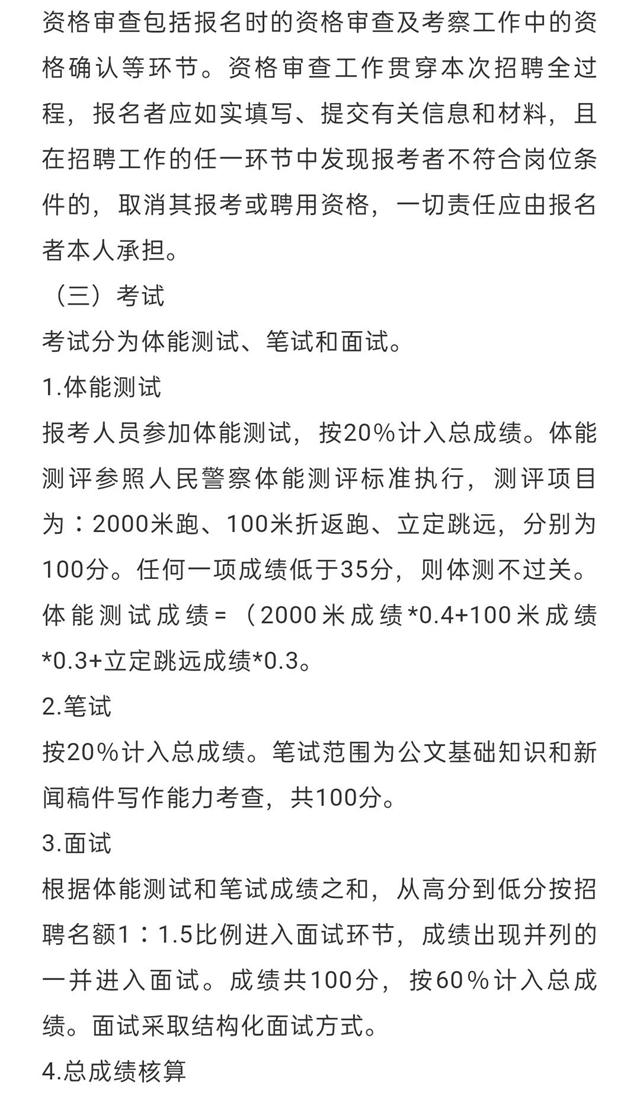 资格审查包括报名时的资格审查及考察工作中的资格确认等环节。资格审查工作贯穿本次招聘全过程，报名者应如实填写、提交有关信息和材料，且在招聘工作的任一环节中发现报考者不符合岗位条件的，取消其报考或聘用资格，一切责任应由报名者本人承担。

（三）考试

考试分为体能测试、笔试和面试。

1.体能测试

报考人员参加体能测试，按20%计入总成绩。体能测评参照人民警察体能测评标准执行，测评项目为：2000米跑、100米折返跑、立定跳远，分别为100分。任何一项成绩低于35分，则体测不过关。体能测试成绩=（2000米成绩*0.4+100米成绩*0.3+立定跳远成绩*0.3。

2.笔试

按20%计入总成绩。笔试范围为公文基础知识和新闻稿件写作能力考查，共100分。

3.面试

根据体能测试和笔试成绩之和，从高分到低分按招聘名额1：1.5比例进入面试环节，成绩出现并列的一并进入面试。成绩共100分，按60%计入总成绩。面试采取结构化面试方式。

4.总成绩核算